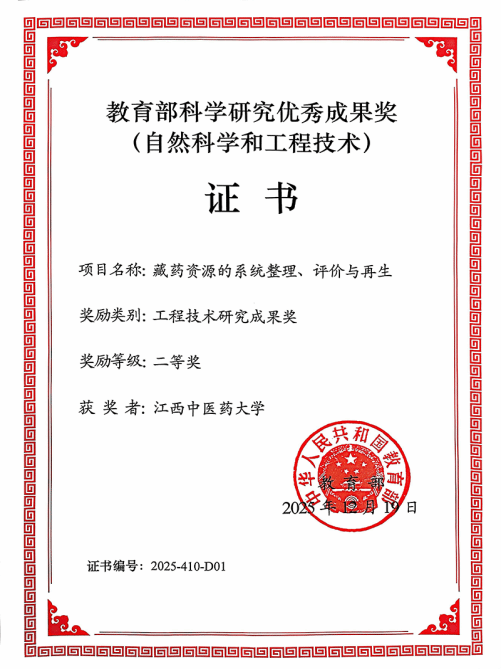 教育部科学研究优秀成果奖
（自然科学和工程技术）

证 书

项目名称：藏药资源的系统整理、评价与再生

奖励类别：工程技术研究成果奖

奖励等级：二等奖

获 奖 者：江西中医药大学

中华人民共和国教育部

教 育 部

2025 年 12 月 19 日

证书编号：2025-410-D01